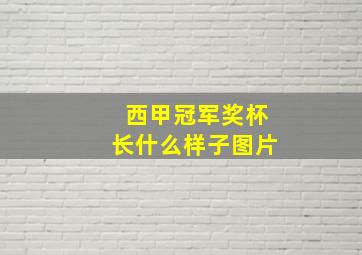 西甲冠军奖杯
长什么样子图片